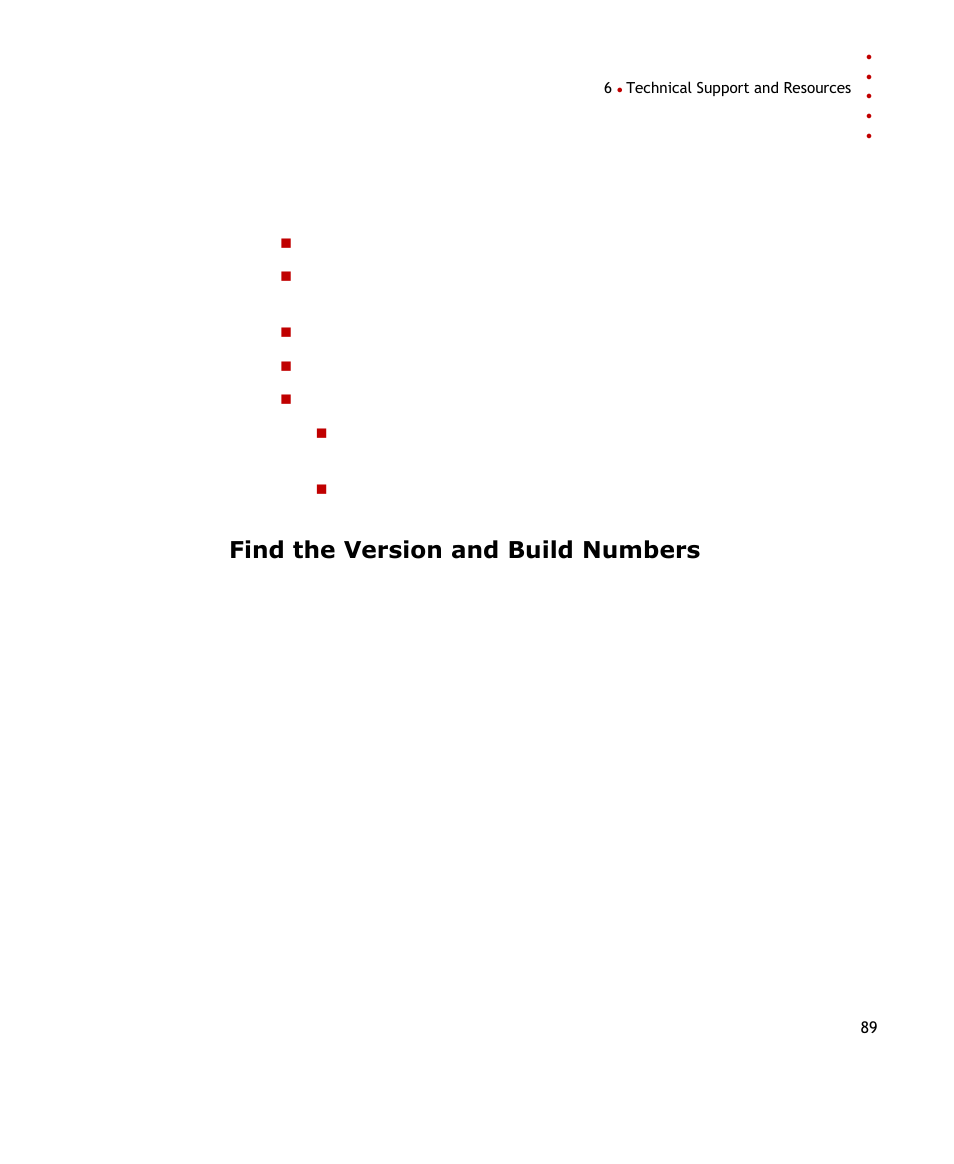 6 • Technical Support and Resources

Find the Version and Build Numbers

89